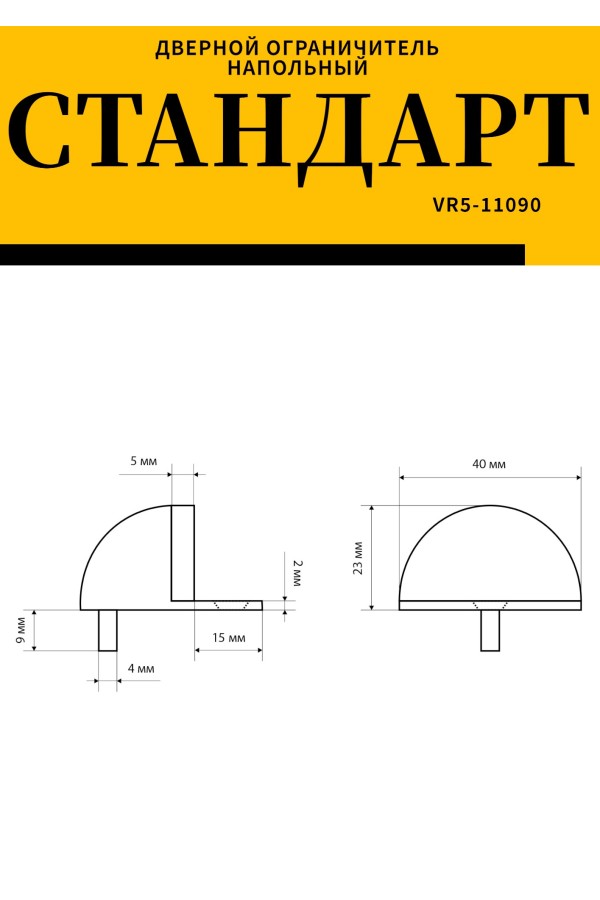 ДВЕРНОЙ ОГРАНИЧИТЕЛЬ НАПОЛЬНЫЙ

СТАНДАРТ

VR5-11090

5 мм

2 мм

9 мм

15 мм

4 мм

40 мм

23 мм